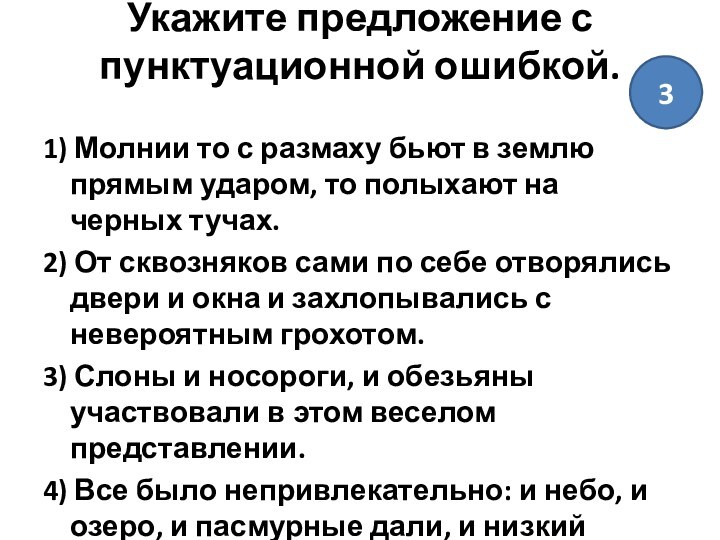 Укажите предложение с пунктуационной ошибкой.

3

1) Молнии то с размаху бьют в землю прямым ударом, то полыхают на черных тучах.

2) От сквозняков сами по себе отворялись двери и окна и захлопывались с невероятным грохотом.

3) Слоны и носороги, и обезьяны участвовали в этом веселом представлении.

4) Все было непривлекательно: и небо, и озеро, и пасмурные дали, и низкий